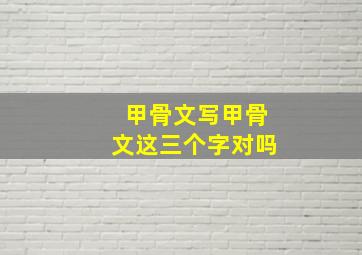 甲骨文写甲骨文这三个字对吗